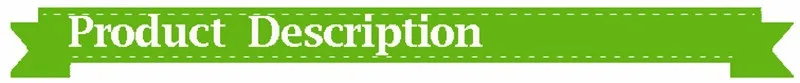 Product Description